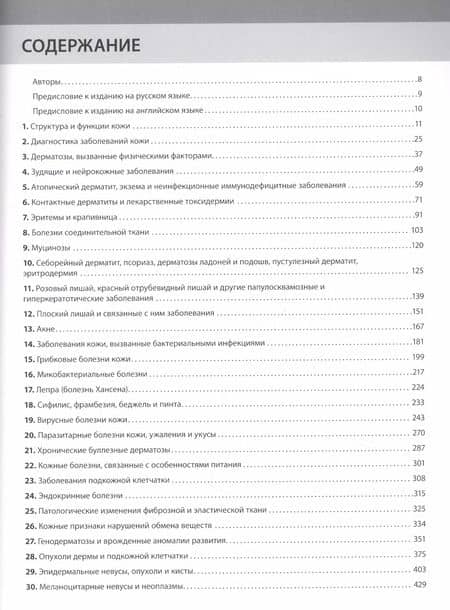 СОДЕРЖАНИЕ

Авторы 8

Предисловие к изданию на русском языке 9

Предисловие к изданию на английском языке 10

1. Структура и функции кожи 11

2. Диагностика заболеваний кожи 25

3. Дерматозы, вызванные физическими факторами 37

4. Зудящие и нейрокожные заболевания 49

5. Атопический дерматит, экзема и неинфекционные иммунодефицитные заболевания 59

6. Контактные дерматиты и лекарственные токсидермии 71

7. Эритемы и крапивница 91

8. Болезни соединительной ткани 103

9. Муцинозы 120

10. Себорейный дерматит, псориаз, дерматозы ладоней и подошв, пустулезный дерматит, эритродермия 125

11. Розовый лишай, красный отрубевидный лишай и другие папулосквамозные и гиперкератотические заболевания 139

12. Плоский лишай и связанные с ним заболевания 151

13. Акне 167

14. Заболевания кожи, вызванные бактериальными инфекциями 181

15. Грибковые болезни кожи 199

16. Микобактериальные болезни 217

17. Лепра (болезнь Хансена) 224

18. Сифилис, фрамбезия, беджель и пинта 233

19. Вирусные болезни кожи 243

20. Паразитарные болезни кожи, ужаления и укусы 270

21. Хронические буллезные дерматозы 287

22. Кожные болезни, связанные с особенностями питания 301

23. Заболевания подкожной клетчатки 308

24. Эндокринные болезни 315

25. Патологические изменения фиброзной и эластической ткани 325

26. Кожные признаки нарушений обмена веществ 334

27. Генодерматозы и врожденные аномалии развития 351

28. Опухоли дермы и подкожной клетчатки 375

29. Эпидермальные невусы, опухоли и кисты 403

30. Меланоцитарные невусы и неоплазмы 429